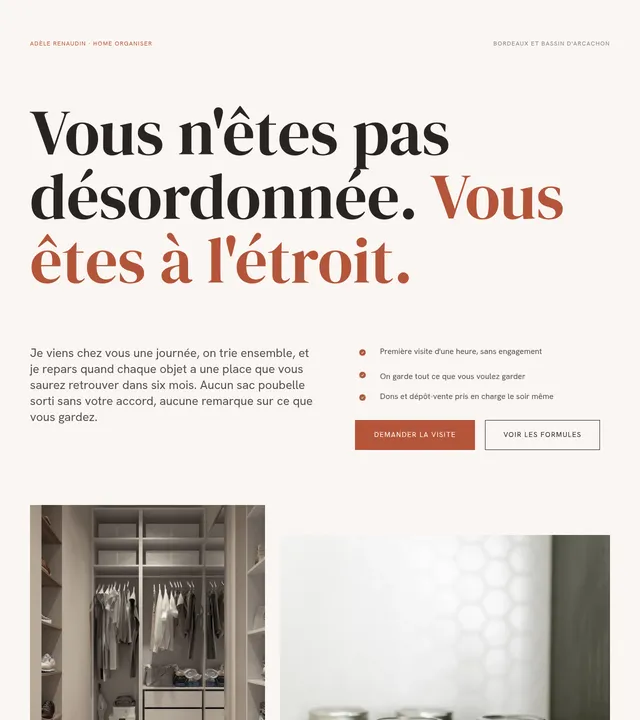 ADÈLE RENAUDIN · HOME ORGANISER

BORDEAUX ET BASSIN D'ARCACHON

Vous n'êtes pas désordonnée. Vous êtes à l'étroit.

Je viens chez vous une journée, on trie ensemble, et je repars quand chaque objet a une place que vous saurez retrouver dans six mois. Aucun sac poubelle sorti sans votre accord, aucune remarque sur ce que vous gardez.

Première visite d'une heure, sans engagement

On garde tout ce que vous voulez garder

Dons et dépôt-vente pris en charge le soir même

DEMANDER LA VISITE

VOIR LES FORMULES